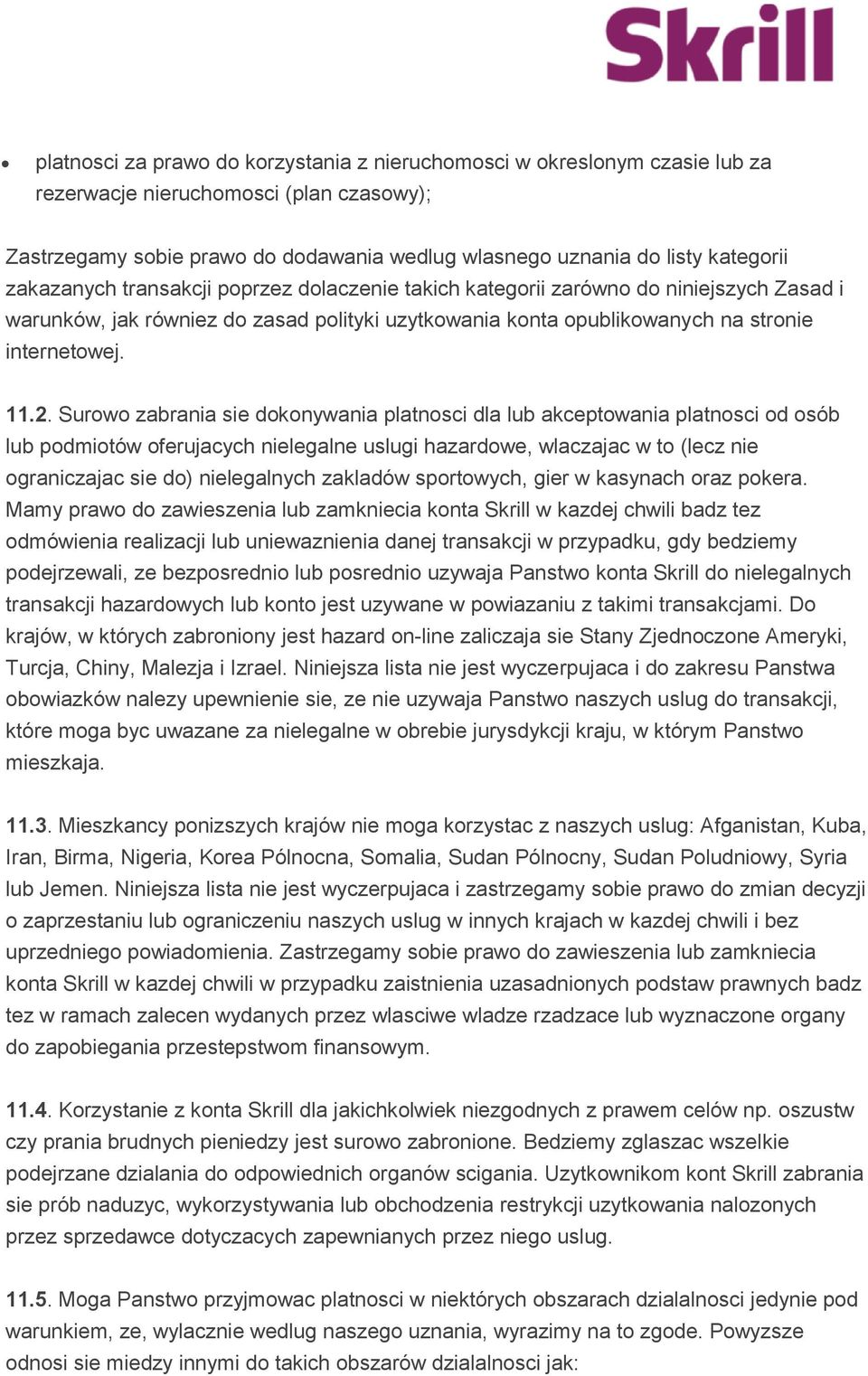 Skrill

• platnosci za prawo do korzystania z nieruchomosci w okreslonym czasie lub za rezerwacje nieruchomosci (plan czasowy);

Zastrzegamy sobie prawo do dodawania wedlug wlasnego uznania do listy kategorii zakazanych transakcji poprzez dolaczenie takich kategorii zarówno do niniejszych Zasad i warunków, jak równiez do zasad polityki uzytkowania konta opublikowanych na stronie internetowej.

11.2. Surowo zabrania sie dokonywania platnosci dla lub akceptowania platnosci od osób lub podmiotów oferujacych nielegalne uslugi hazardowe, wlaczajac w to (lecz nie ograniczajac sie do) nielegalnych zakladów sportowych, gier w kasynach oraz pokera. Mamy prawo do zawieszenia lub zamkniecia konta Skrill w kazdej chwili badz tez odmówienia realizacji lub uniewaznienia danej transakcji w przypadku, gdy bedziemy podejrzewali, ze bezposrednio lub posrednio uzywaja Panstwo konta Skrill do nielegalnych transakcji hazardowych lub konto jest uzywane w powiazaniu z takimi transakcjami. Do krajów, w których zabroniony jest hazard on-line zaliczaja sie Stany Zjednoczone Ameryki, Turcja, Chiny, Malezja i Izrael. Niniejsza lista nie jest wyczerpujaca i do zakresu Panstwa obowiazków nalezy upewnienie sie, ze nie uzywaja Panstwo naszych uslug do transakcji, które moga byc uwazane za nielegalne w obrebie jurysdykcji kraju, w którym Panstwo mieszkaja.

11.3. Mieszkancy ponizszych krajów nie moga korzystac z naszych uslug: Afganistan, Kuba, Iran, Birma, Nigeria, Korea Pólnocna, Somalia, Sudan Pólnocny, Sudan Poludniowy, Syria lub Jemen. Niniejsza lista nie jest wyczerpujaca i zastrzegamy sobie prawo do zmian decyzji o zaprzestaniu lub ograniczeniu naszych uslug w innych krajach w kazdej chwili i bez uprzedniego powiadomienia. Zastrzegamy sobie prawo do zawieszenia lub zamkniecia konta Skrill w kazdej chwili w przypadku zaistnienia uzasadnionych podstaw prawnych badz tez w ramach zalecen wydanych przez wlasciwe wladze rzadzace lub wyznaczone organy do zapobiegania przestepstwom finansowym.

11.4. Korzystanie z konta Skrill dla jakichkolwiek niezgodnych z prawem celów np. oszustw czy prania brudnych pieniedzy jest surowo zabronione. Bedziemy zglaszac wszelkie podejrzane dzialania do odpowiednich organów scigania. Uzytkownikom kont Skrill zabrania sie prób naduzyc, wykorzystywania lub obchodzenia restrykcji uzytkowania nalozonych przez sprzedawce dotyczacych zapewnianych przez niego uslug.

11.5. Moga Panstwo przyjmowac platnosci w niektórych obszarach dzialalnosci jedynie pod warunkiem, ze, wylacznie wedlug naszego uznania, wyrazimy na to zgode. Powyzsze odnosi sie miedzy innymi do takich obszarów dzialalnosci jak: